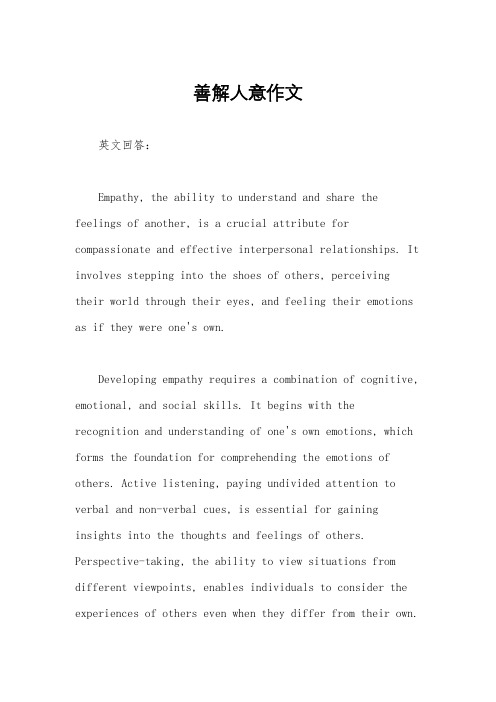 善解人意作文

英文回答：

Empathy, the ability to understand and share the feelings of another, is a crucial attribute for compassionate and effective interpersonal relationships. It involves stepping into the shoes of others, perceiving their world through their eyes, and feeling their emotions as if they were one's own.

Developing empathy requires a combination of cognitive, emotional, and social skills. It begins with the recognition and understanding of one's own emotions, which forms the foundation for comprehending the emotions of others. Active listening, paying undivided attention to verbal and non-verbal cues, is essential for gaining insights into the thoughts and feelings of others. Perspective-taking, the ability to view situations from different viewpoints, enables individuals to consider the experiences of others even when they differ from their own.